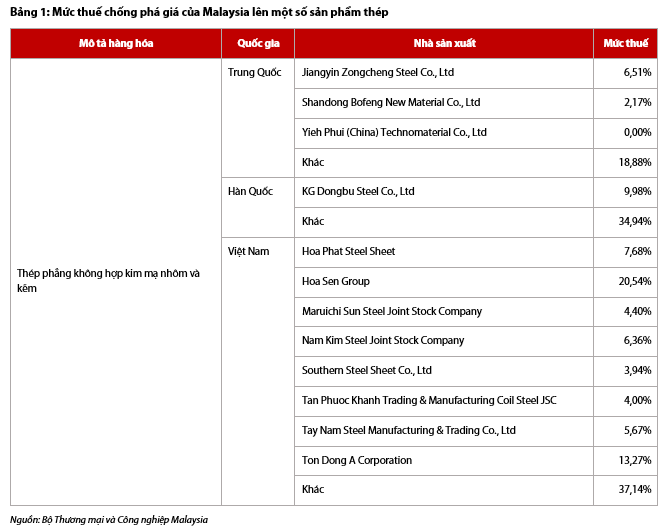 Bảng 1: Mức thuế chống phá giá của Malaysia lên một số sản phẩm thép

| Mô tả hàng hóa | Quốc gia | Nhà sản xuất | Mức thuế |
|---|---|---|---|
| Thép phẳng không hợp kim mạ nhôm và kẽm | Trung Quốc | Jiangyin Zongcheng Steel Co., Ltd | 6,51% |
| | | Shandong Bofeng New Material Co., Ltd | 2,17% |
| | | Yieh Phui (China) Technomaterial Co., Ltd | 0,00% |
| | | Khác | 18,88% |
| | Hàn Quốc | KG Dongbu Steel Co., Ltd | 9,98% |
| | | Khác | 34,94% |
| | Việt Nam | Hoa Phat Steel Sheet | 7,68% |
| | | Hoa Sen Group | 20,54% |
| | | Maruichi Sun Steel Joint Stock Company | 4,40% |
| | | Nam Kim Steel Joint Stock Company | 6,36% |
| | | Southern Steel Sheet Co., Ltd | 3,94% |
| | | Tan Phuoc Khanh Trading & Manufacturing Coil Steel JSC | 4,00% |
| | | Tay Nam Steel Manufacturing & Trading Co., Ltd | 5,67% |
| | | Ton Dong A Corporation | 13,27% |
| | | Khác | 37,14% |

Nguồn: Bộ Thương mại và Công nghiệp Malaysia